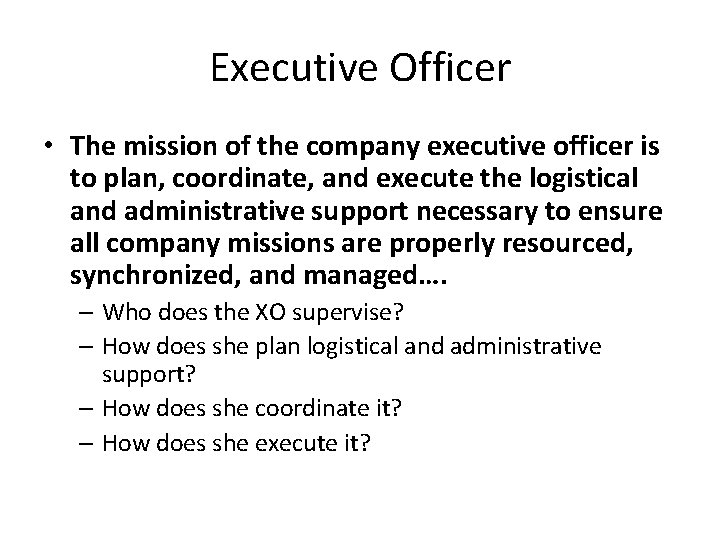 Executive Officer

• The mission of the company executive officer is to plan, coordinate, and execute the logistical and administrative support necessary to ensure all company missions are properly resourced, synchronized, and managed….
– Who does the XO supervise?
– How does she plan logistical and administrative support?
– How does she coordinate it?
– How does she execute it?